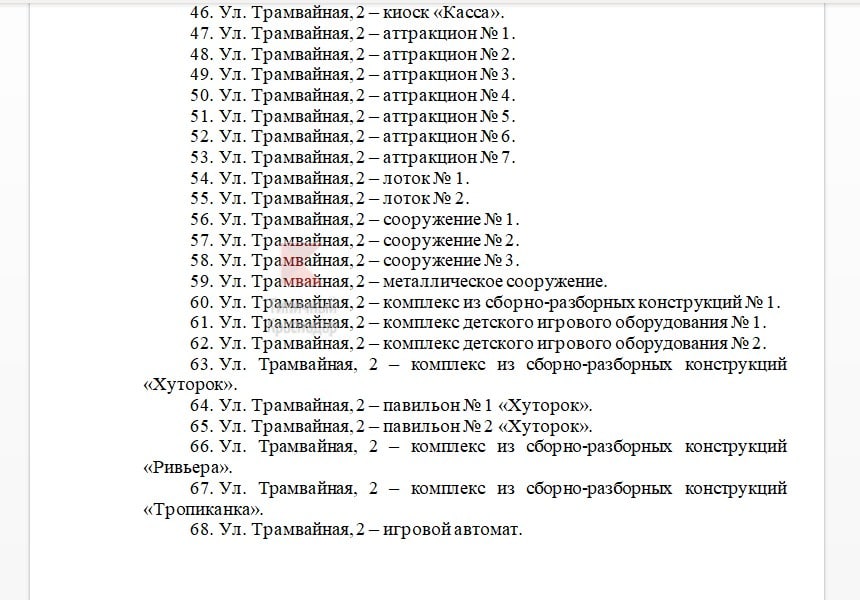 46. Ул. Трамвайная, 2 – киоск «Касса».
47. Ул. Трамвайная, 2 – аттракцион № 1.
48. Ул. Трамвайная, 2 – аттракцион № 2.
49. Ул. Трамвайная, 2 – аттракцион № 3.
50. Ул. Трамвайная, 2 – аттракцион № 4.
51. Ул. Трамвайная, 2 – аттракцион № 5.
52. Ул. Трамвайная, 2 – аттракцион № 6.
53. Ул. Трамвайная, 2 – аттракцион № 7.
54. Ул. Трамвайная, 2 – лоток № 1.
55. Ул. Трамвайная, 2 – лоток № 2.
56. Ул. Трамвайная, 2 – сооружение № 1.
57. Ул. Трамвайная, 2 – сооружение № 2.
58. Ул. Трамвайная, 2 – сооружение № 3.
59. Ул. Трамвайная, 2 – металлическое сооружение.
60. Ул. Трамвайная, 2 – комплекс из сборно-разборных конструкций № 1.
61. Ул. Трамвайная, 2 – комплекс детского игрового оборудования № 1.
62. Ул. Трамвайная, 2 – комплекс детского игрового оборудования № 2.
63. Ул. Трамвайная, 2 – комплекс из сборно-разборных конструкций «Хуторок».
64. Ул. Трамвайная, 2 – павильон № 1 «Хуторок».
65. Ул. Трамвайная, 2 – павильон № 2 «Хуторок».
66. Ул. Трамвайная, 2 – комплекс из сборно-разборных конструкций «Ривьера».
67. Ул. Трамвайная, 2 – комплекс из сборно-разборных конструкций «Тропиканка».
68. Ул. Трамвайная, 2 – игровой автомат.